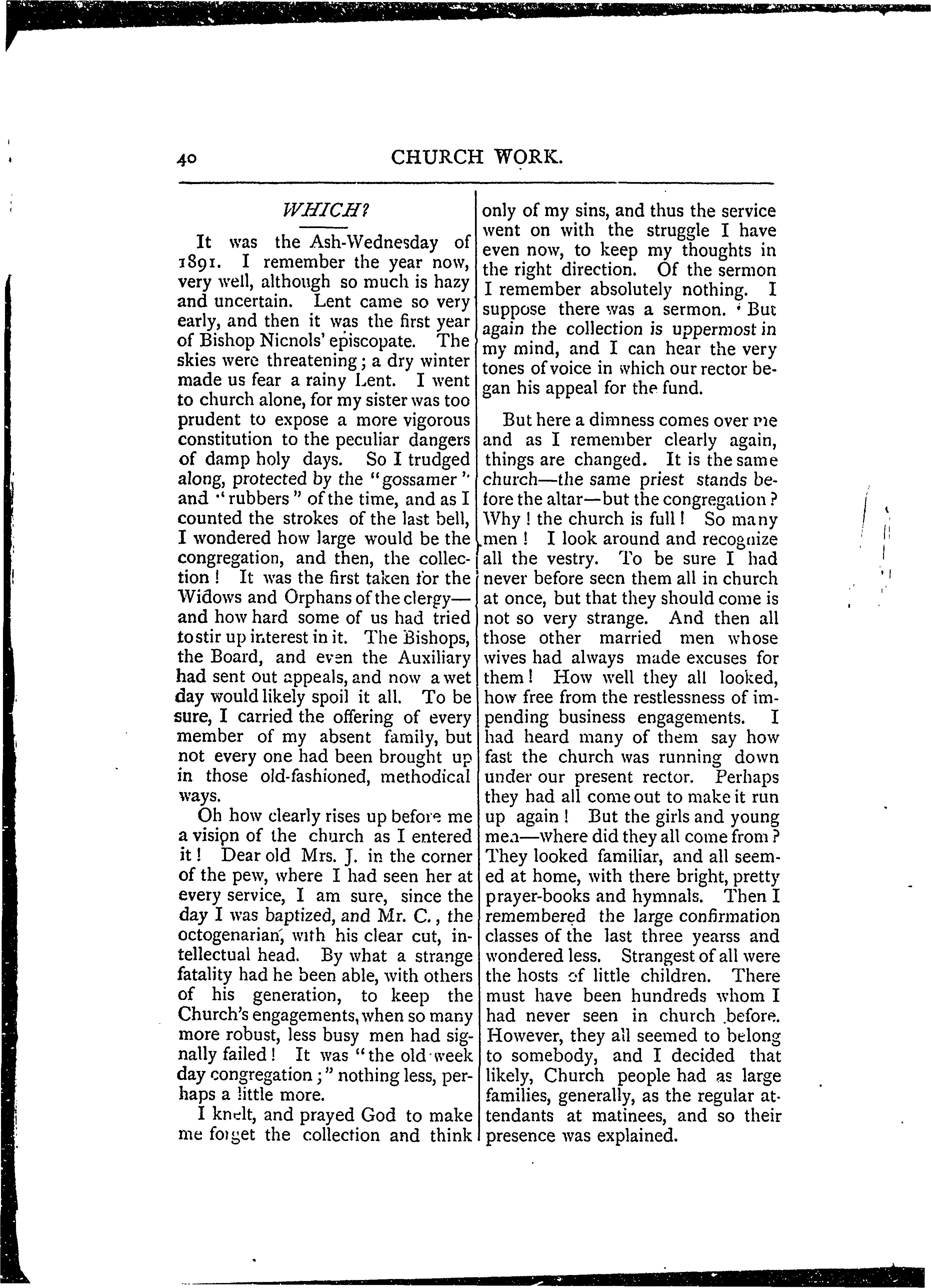 40 CHURCH WORK.

WHICH?

It was the Ash-Wednesday of 1891. I remember the year now, very well, although so much is hazy and uncertain. Lent came so very early, and then it was the first year of Bishop Nicnols' episcopate. The skies were threatening; a dry winter made us fear a rainy Lent. I went to church alone, for my sister was too prudent to expose a more vigorous constitution to the peculiar dangers of damp holy days. So I trudged along, protected by the "gossamer" and "rubbers" of the time, and as I counted the strokes of the last bell, I wondered how large would be the congregation, and then, the collection! It was the first taken for the Widows and Orphans of the clergy—and how hard some of us had tried to stir up interest in it. The Bishops, the Board, and even the Auxiliary had sent out appeals, and now a wet day would likely spoil it all. To be sure, I carried the offering of every member of my absent family, but not every one had been brought up in those old-fashioned, methodical ways.

Oh how clearly rises up before me a vision of the church as I entered it! Dear old Mrs. J. in the corner of the pew, where I had seen her at every service, I am sure, since the day I was baptized, and Mr. C., the octogenarian, with his clear cut, intellectual head. By what a strange fatality had he been able, with others of his generation, to keep the Church's engagements, when so many more robust, less busy men had signally failed! It was "the old week day congregation;" nothing less, perhaps a little more.

I knelt, and prayed God to make me forget the collection and think only of my sins, and thus the service went on with the struggle I have even now, to keep my thoughts in the right direction. Of the sermon I remember absolutely nothing. I suppose there was a sermon. But again the collection is uppermost in my mind, and I can hear the very tones of voice in which our rector began his appeal for the fund.

But here a dimness comes over me and as I remember clearly again, things are changed. It is the same church—the same priest stands before the altar—but the congregation? Why! the church is full! So many men! I look around and recognize all the vestry. To be sure I had never before seen them all in church at once, but that they should come is not so very strange. And then all those other married men whose wives had always made excuses for them! How well they all looked, how free from the restlessness of impending business engagements. I had heard many of them say how fast the church was running down under our present rector. Perhaps they had all come out to make it run up again! But the girls and young men—where did they all come from? They looked familiar, and all seemed at home, with there bright, pretty prayer-books and hymnals. Then I remembered the large confirmation classes of the last three yearss and wondered less. Strangest of all were the hosts of little children. There must have been hundreds whom I had never seen in church before. However, they all seemed to belong to somebody, and I decided that likely, Church people had as large families, generally, as the regular attendants at matinees, and so their presence was explained.